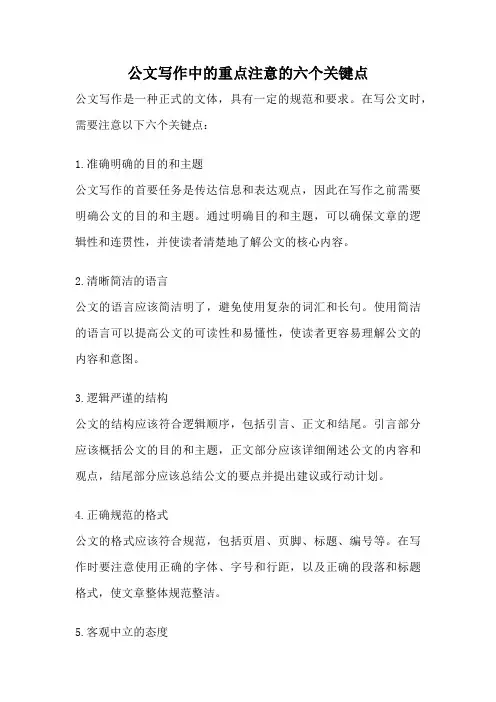 公文写作中的重点注意的六个关键点

公文写作是一种正式的文体，具有一定的规范和要求。在写公文时，需要注意以下六个关键点：

1.准确明确的目的和主题

公文写作的首要任务是传达信息和表达观点，因此在写作之前需要明确公文的目的和主题。通过明确目的和主题，可以确保文章的逻辑性和连贯性，并使读者清楚地了解公文的核心内容。

2.清晰简洁的语言

公文的语言应该简洁明了，避免使用复杂的词汇和长句。使用简洁的语言可以提高公文的可读性和易懂性，使读者更容易理解公文的内容和意图。

3.逻辑严谨的结构

公文的结构应该符合逻辑顺序，包括引言、正文和结尾。引言部分应该概括公文的目的和主题，正文部分应该详细阐述公文的内容和观点，结尾部分应该总结公文的要点并提出建议或行动计划。

4.正确规范的格式

公文的格式应该符合规范，包括页眉、页脚、标题、编号等。在写作时要注意使用正确的字体、字号和行距，以及正确的段落和标题格式，使文章整体规范整洁。

5.客观中立的态度